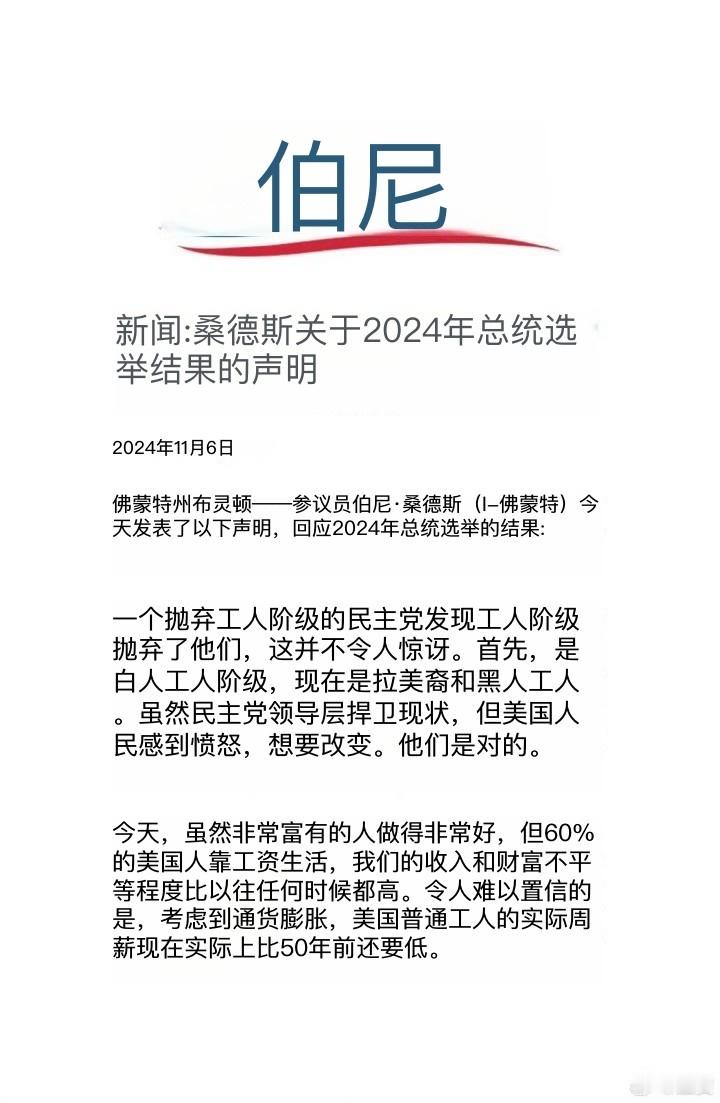 伯尼

新闻:桑德斯关于2024年总统选举结果的声明

2024年11月6日

佛蒙特州布灵顿——参议员伯尼·桑德斯（I–佛蒙特）今天发表了以下声明，回应2024年总统选举的结果:

一个抛弃工人阶级的民主党发现工人阶级抛弃了他们，这并不令人惊讶。首先，是白人工人阶级，现在是拉美裔和黑人工人。虽然民主党领导层捍卫现状，但美国人民感到愤怒，想要改变。他们是对的。

今天，虽然非常富有的人做得非常好，但60%的美国人靠工资生活，我们的收入和财富不平等程度比以往任何时候都高。令人难以置信的是，考虑到通货膨胀，美国普通工人的实际周薪现在实际上比50年前还要低。